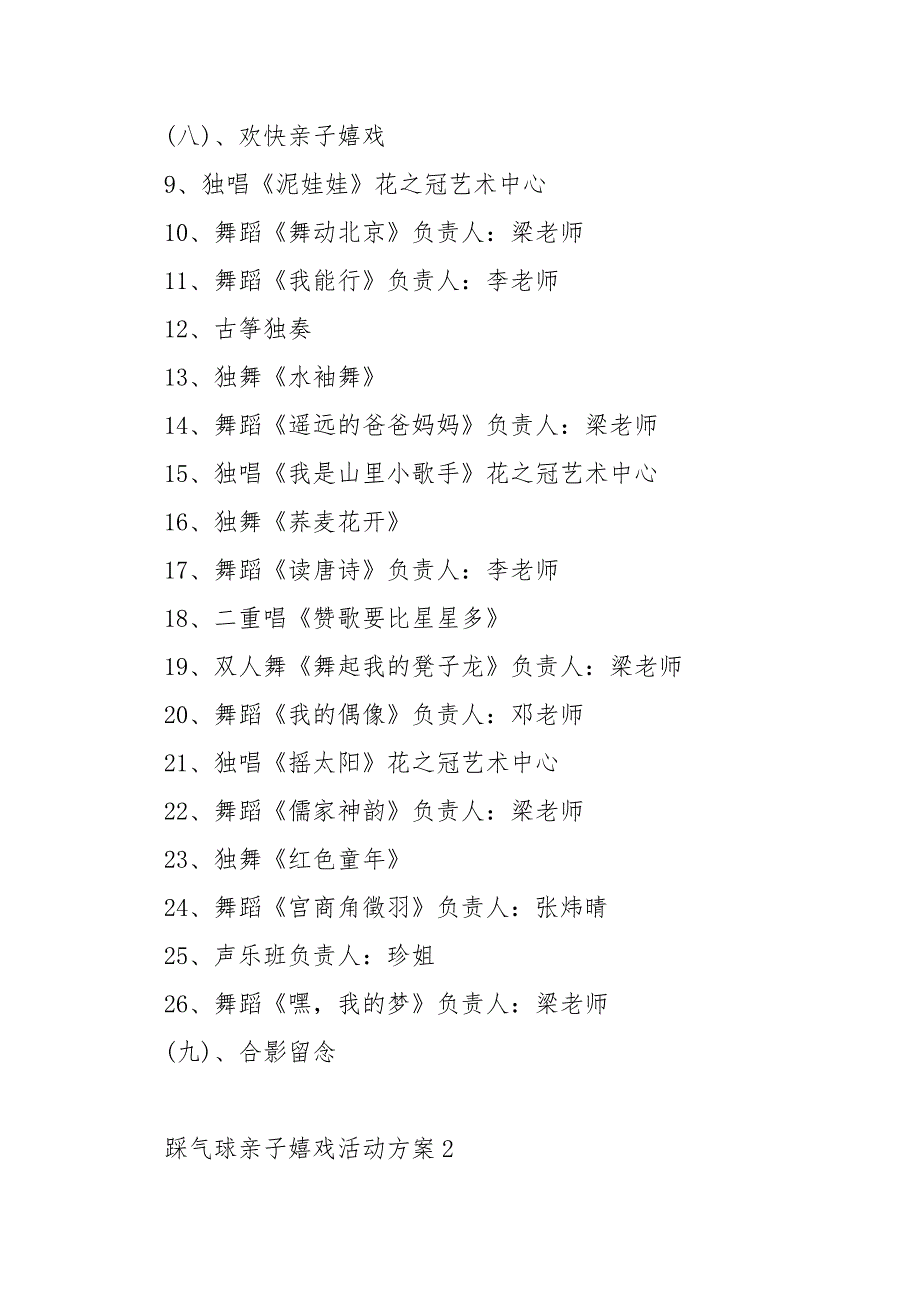 (八)、欢快亲子嬉戏

9、独唱《泥娃娃》花之冠艺术中心

10、舞蹈《舞动北京》负责人：梁老师

11、舞蹈《我能行》负责人：李老师

12、古筝独奏

13、独舞《水袖舞》

14、舞蹈《遥远的爸爸妈妈》负责人：梁老师

15、独唱《我是山里小歌手》花之冠艺术中心

16、独舞《荞麦花开》

17、舞蹈《读唐诗》负责人：李老师

18、二重唱《赞歌要比星星多》

19、双人舞《舞起我的凳子龙》负责人：梁老师

20、舞蹈《我的偶像》负责人：邓老师

21、独唱《摇太阳》花之冠艺术中心

22、舞蹈《儒家神韵》负责人：梁老师

23、独舞《红色童年》

24、舞蹈《宫商角徵羽》负责人：张炜晴

25、声乐班负责人：珍姐

26、舞蹈《嘿，我的梦》负责人：梁老师

(九)、合影留念

踩气球亲子嬉戏活动方案2